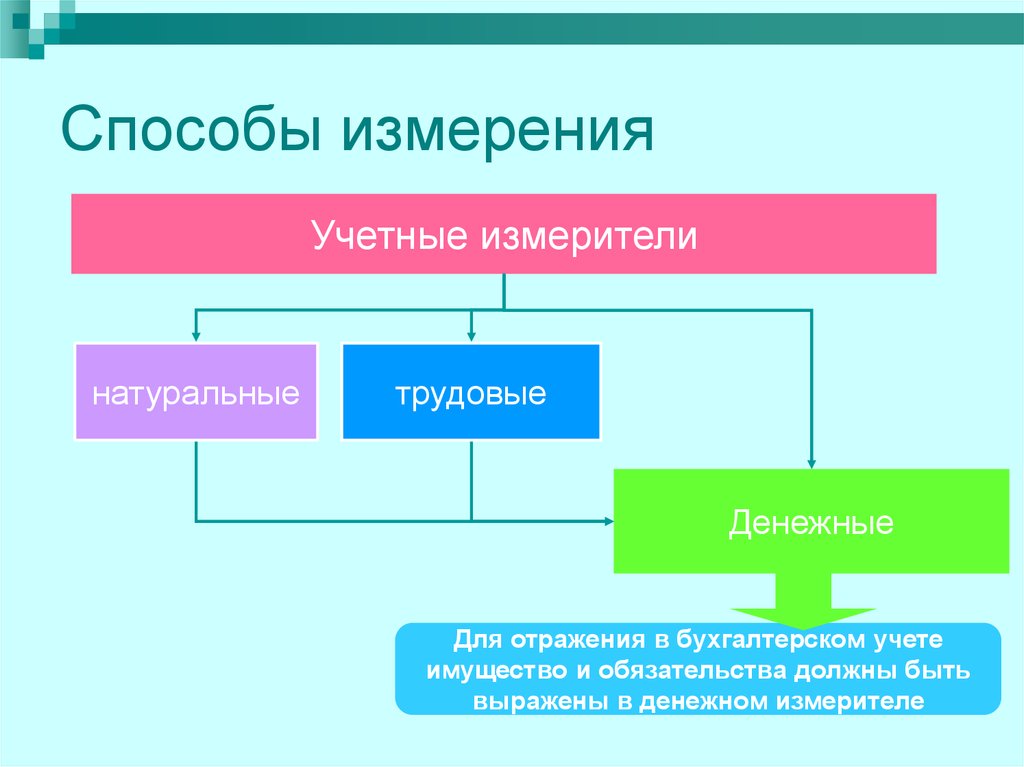 Способы измерения

Учетные измерители

натуральные

трудовые

Денежные

Для отражения в бухгалтерском учете имущество и обязательства должны быть выражены в денежном измерителе